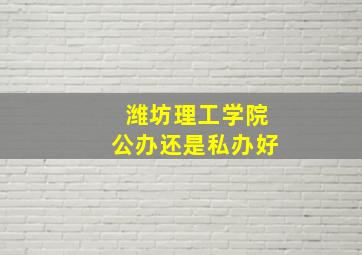 潍坊理工学院
公办还是私办好